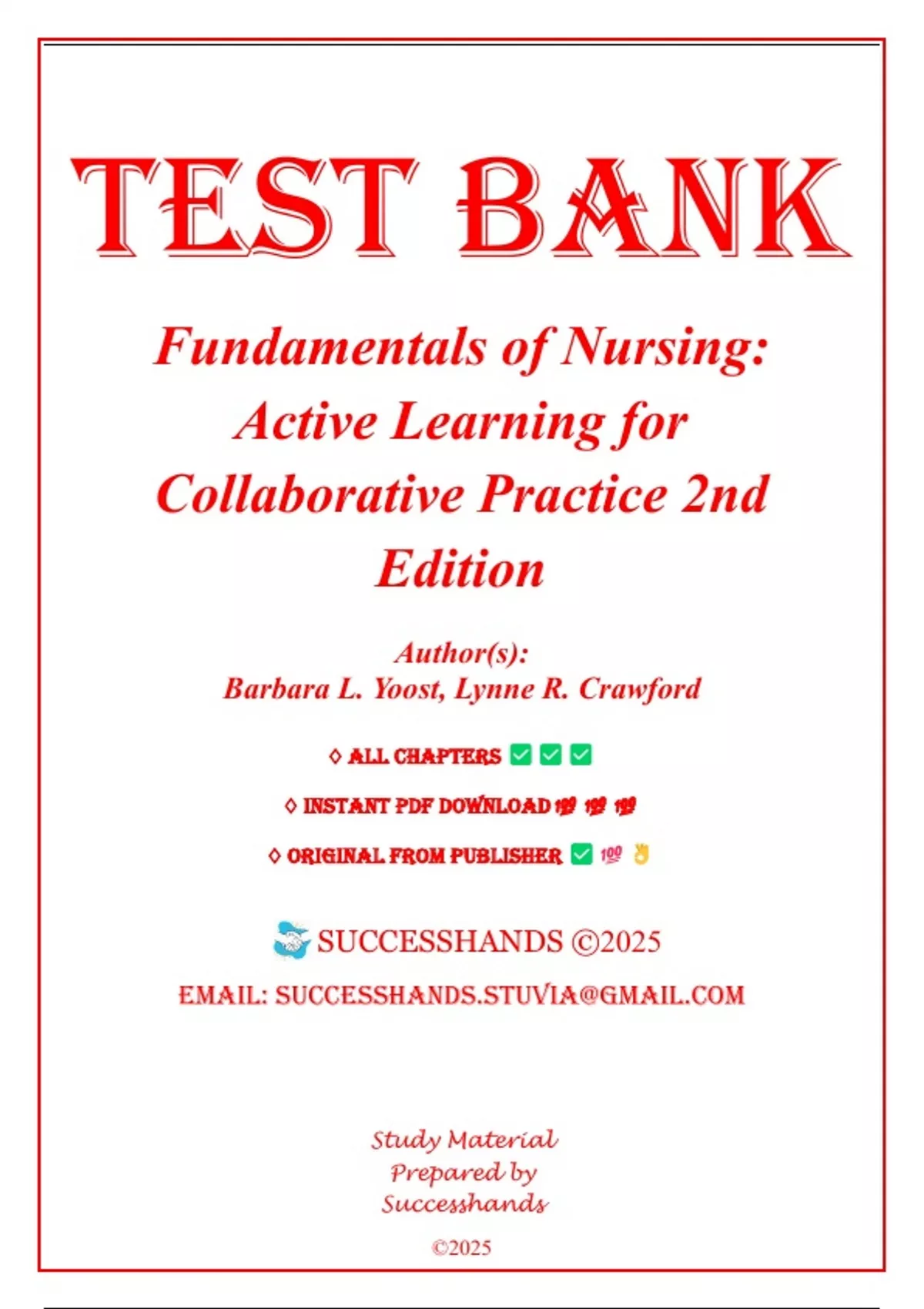 TEST BANK

Fundamentals of Nursing: Active Learning for Collaborative Practice 2nd Edition

Author(s):
Barbara L. Yoost, Lynne R. Crawford

◊ ALL CHAPTERS ✅ ✅ ✅

◊ INSTANT PDF DOWNLOAD 💯 💯 💯

◊ ORIGINAL FROM PUBLISHER ✅ 💯 👌

SUCCESSHANDS ©2025

EMAIL: SUCCESSHANDS.STUVIA@GMAIL.COM

Study Material
Prepared by
Successhands

©2025